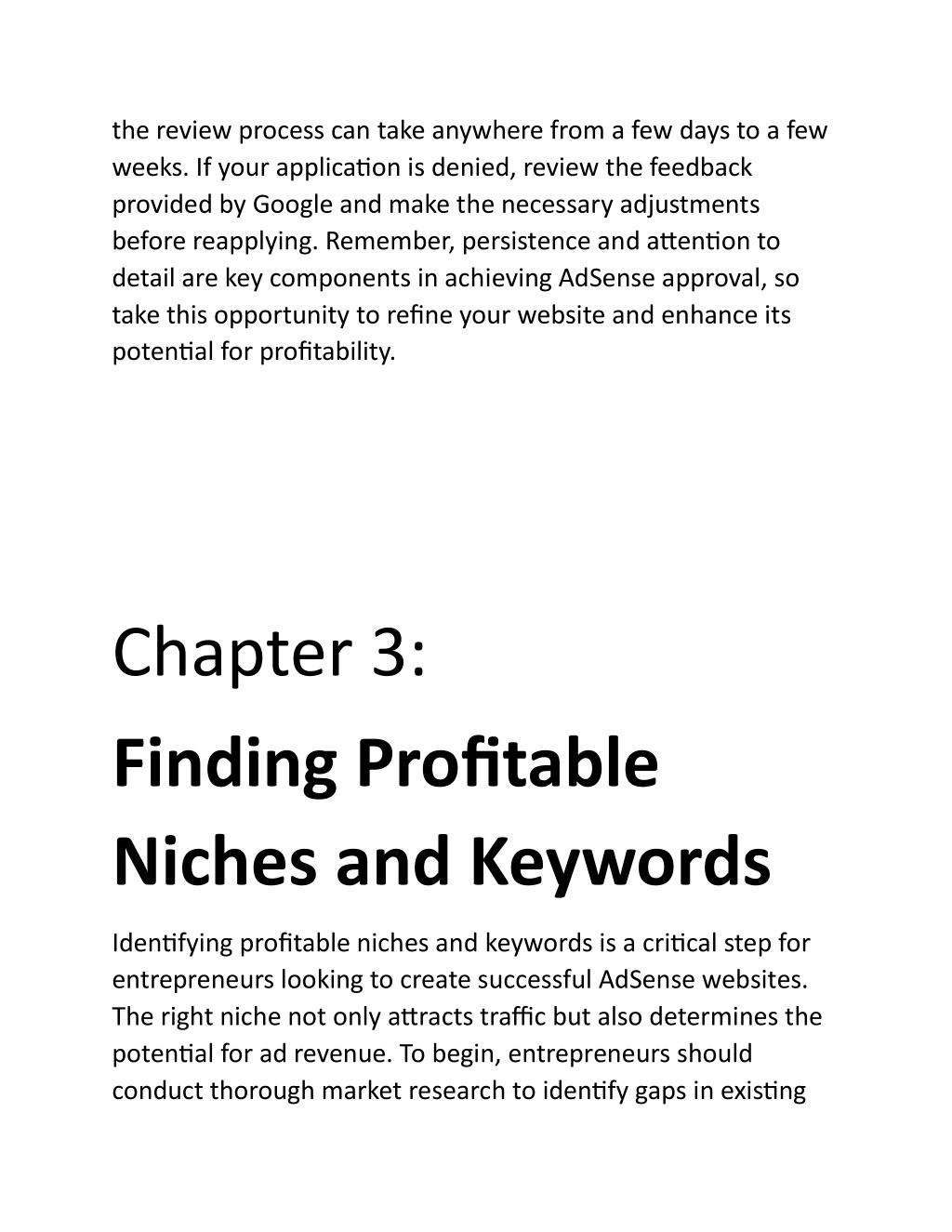 the review process can take anywhere from a few days to a few weeks. If your application is denied, review the feedback provided by Google and make the necessary adjustments before reapplying. Remember, persistence and attention to detail are key components in achieving AdSense approval, so take this opportunity to refine your website and enhance its potential for profitability.

Chapter 3:

Finding Profitable Niches and Keywords

Identifying profitable niches and keywords is a critical step for entrepreneurs looking to create successful AdSense websites. The right niche not only attracts traffic but also determines the potential for ad revenue. To begin, entrepreneurs should conduct thorough market research to identify gaps in existing